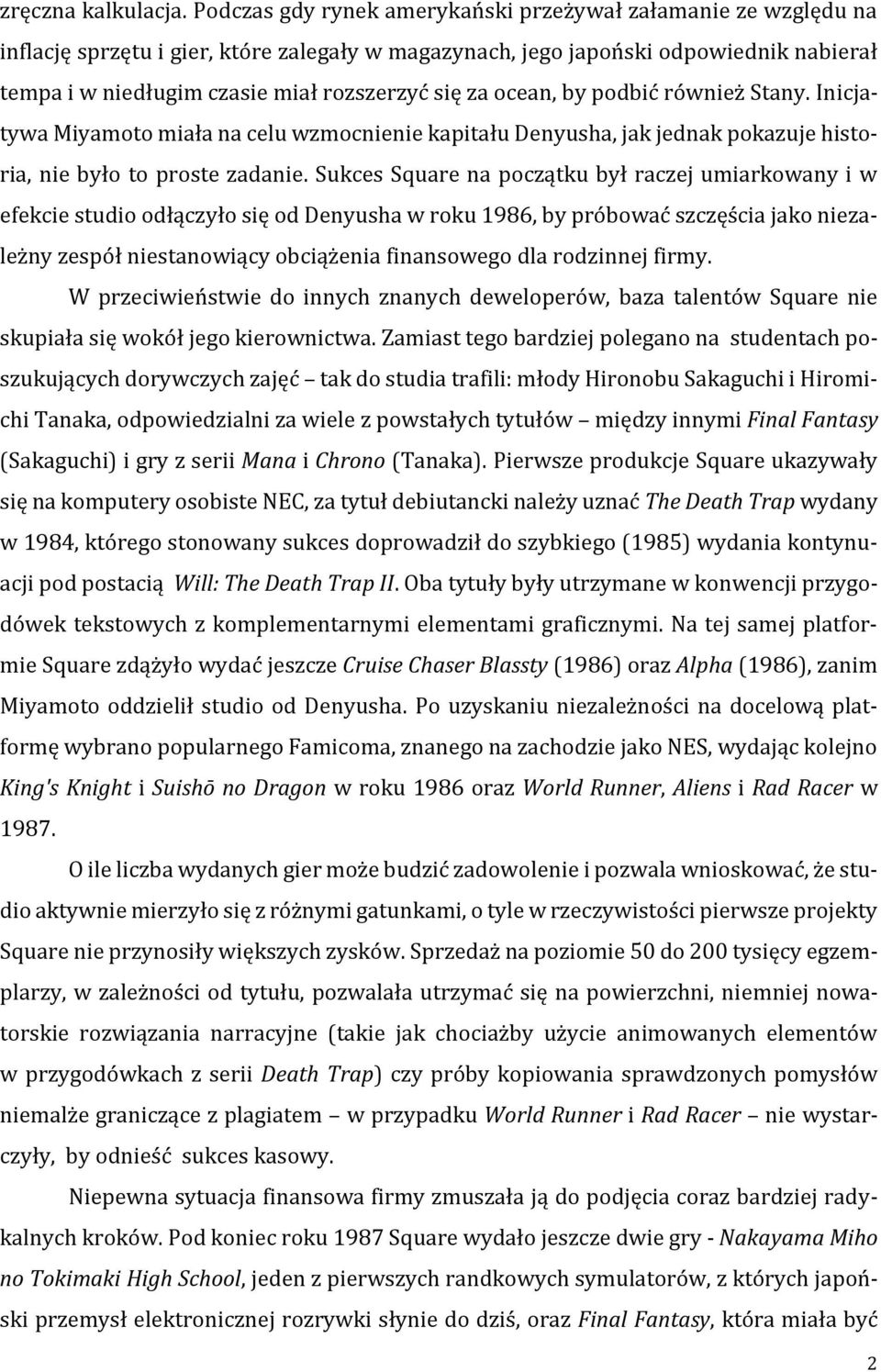 zręczna kalkulacja. Podczas gdy rynek amerykański przeżywał załamanie ze względu na inflację sprzętu i gier, które zalegały w magazynach, jego japoński odpowiednik nabierał tempa i w niedługim czasie miał rozszerzyć się za ocean, by podbić również Stany. Inicjatywa Miyamoto miała na celu wzmocnienie kapitału Denyusha, jak jednak pokazuje historia, nie było to proste zadanie. Sukces Square na początku był raczej umiarkowany i w efekcie studio odłączyło się od Denyusha w roku 1986, by próbować szczęścia jako niezależny zespół niestanowiący obciążenia finansowego dla rodzinnej firmy.

W przeciwieństwie do innych znanych deweloperów, baza talentów Square nie skupiała się wokół jego kierownictwa. Zamiast tego bardziej polegano na studentach poszukujących dorywczych zajęć – tak do studia trafili: młody Hironobu Sakaguchi i Hiromichi Tanaka, odpowiedzialni za wiele z powstałych tytułów – między innymi Final Fantasy (Sakaguchi) i gry z serii Mana i Chrono (Tanaka). Pierwsze produkcje Square ukazywały się na komputery osobiste NEC, za tytuł debiutancki należy uznać The Death Trap wydany w 1984, którego stonowany sukces doprowadził do szybkiego (1985) wydania kontynuacji pod postacią Will: The Death Trap II. Oba tytuły były utrzymane w konwencji przygodówek tekstowych z komplementarnymi elementami graficznymi. Na tej samej platformie Square zdążyło wydać jeszcze Cruise Chaser Blassty (1986) oraz Alpha (1986), zanim Miyamoto oddzielił studio od Denyusha. Po uzyskaniu niezależności na docelową platformę wybrano popularnego Famicoma, znanego na zachodzie jako NES, wydając kolejno King's Knight i Suishō no Dragon w roku 1986 oraz World Runner, Aliens i Rad Racer w 1987.

O ile liczba wydanych gier może budzić zadowolenie i pozwala wnioskować, że studio aktywnie mierzyło się z różnymi gatunkami, o tyle w rzeczywistości pierwsze projekty Square nie przynosiły większych zysków. Sprzedaż na poziomie 50 do 200 tysięcy egzemplarzy, w zależności od tytułu, pozwalała utrzymać się na powierzchni, niemniej nowatorskie rozwiązania narracyjne (takie jak chociażby użycie animowanych elementów w przygodówkach z serii Death Trap) czy próby kopiowania sprawdzonych pomysłów niemalże graniczące z plagiatem – w przypadku World Runner i Rad Racer – nie wystarczyły, by odnieść sukces kasowy.

Niepewna sytuacja finansowa firmy zmuszała ją do podjęcia coraz bardziej radykalnych kroków. Pod koniec roku 1987 Square wydało jeszcze dwie gry - Nakayama Miho no Tokimaki High School, jeden z pierwszych randkowych symulatorów, z których japoński przemysł elektronicznej rozrywki słynie do dziś, oraz Final Fantasy, która miała być

2